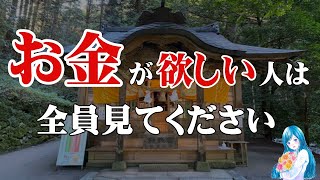 お金が欲しい人は
全員見てください